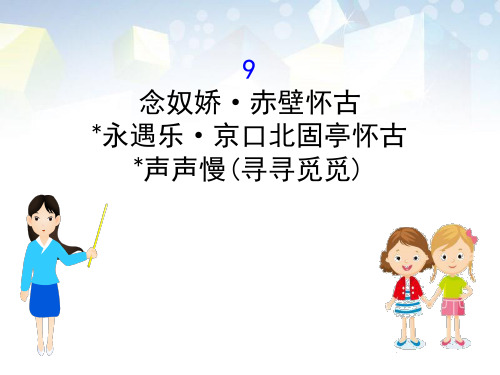 9
念奴娇·赤壁怀古
*永遇乐·京口北固亭怀古
*声声慢(寻寻觅觅)